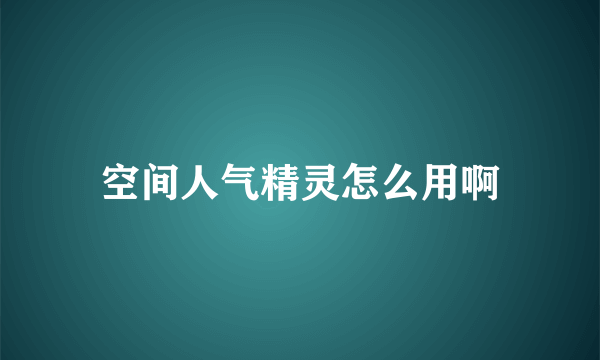 空间人气精灵怎么用啊